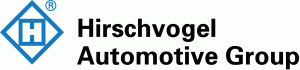 H ®

Hirschvogel
Automotive Group